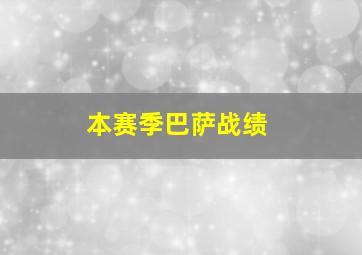 本赛季巴萨战绩